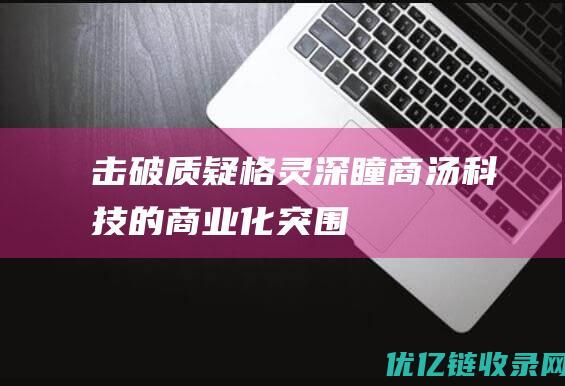 击破质疑格灵深瞳商汤科技的商业化突围

优亿链收录网